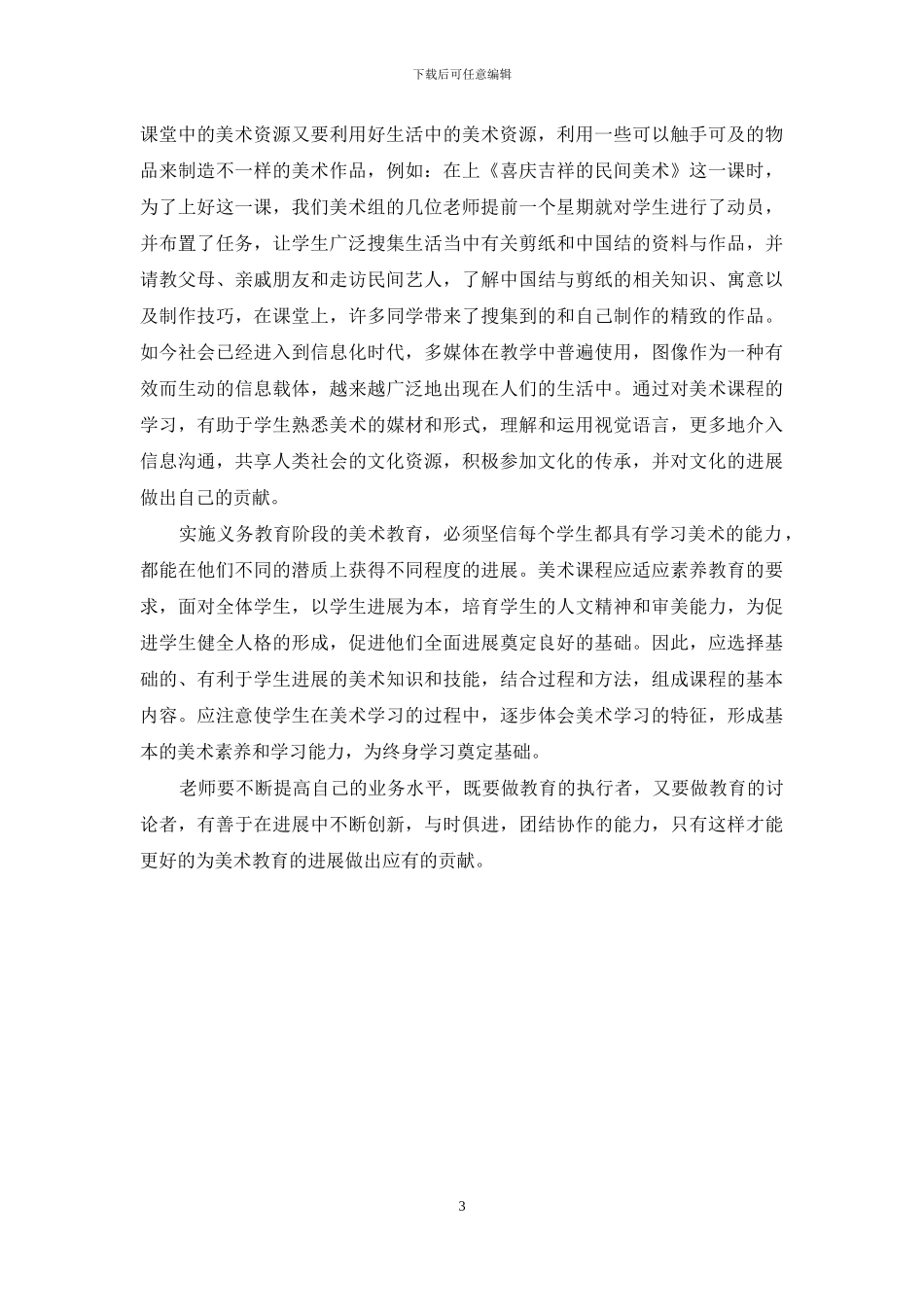 下载后可任意编辑

课堂中的美术资源又要利用好生活中的美术资源，利用一些可以触手可及的物品来制造不一样的美术作品，例如：在上《喜庆吉祥的民间美术》这一课时，为了上好这一课，我们美术组的几位老师提前一个星期就对学生进行了动员，并布置了任务，让学生广泛搜集生活当中有关剪纸和中国结的资料与作品，并请教父母、亲戚朋友和走访民间艺人，了解中国结与剪纸的相关知识、寓意以及制作技巧，在课堂上，许多同学带来了搜集到的和自己制作的精致的作品。如今社会已经进入到信息化时代，多媒体在教学中普遍使用，图像作为一种有效而生动的信息载体，越来越广泛地出现在人们的生活中。通过对美术课程的学习，有助于学生熟悉美术的媒材和形式，理解和运用视觉语言，更多地介入信息沟通，共享人类社会的文化资源，积极参加文化的传承，并对文化的进展做出自己的贡献。

实施义务教育阶段的美术教育，必须坚信每个学生都具有学习美术的能力，都能在他们不同的潜质上获得不同程度的进展。美术课程应适应素养教育的要求，面对全体学生，以学生进展为本，培育学生的人文精神和审美能力，为促进学生健全人格的形成，促进他们全面进展奠定良好的基础。因此，应选择基础的、有利于学生进展的美术知识和技能，结合过程和方法，组成课程的基本内容。应注意使学生在美术学习的过程中，逐步体会美术学习的特征，形成基本的美术素养和学习能力，为终身学习奠定基础。

老师要不断提高自己的业务水平，既要做教育的执行者，又要做教育的讨论者，有善于在进展中不断创新，与时俱进，团结协作的能力，只有这样才能更好的为美术教育的进展做出应有的贡献。

3